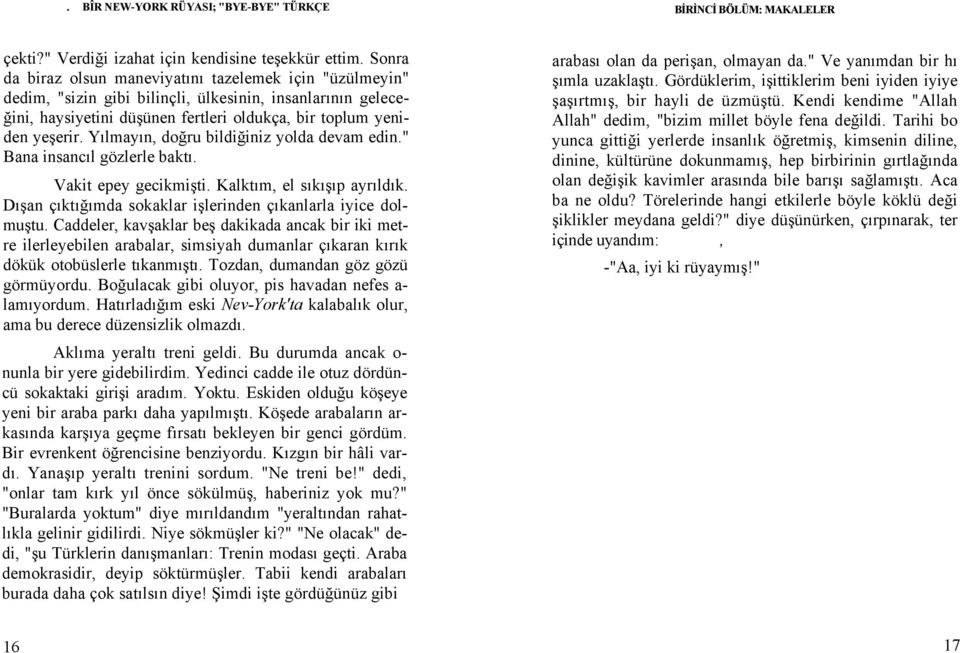 . BİR NEW-YORK RÜYASI; "BYE-BYE" TÜRKÇE

çekti?" Verdiği izahat için kendisine teşekkür ettim. Sonra da biraz olsun maneviyatını tazelemek için "üzülmeyin" dedim, "sizin gibi bilinçli, ülkesinin, insanlarının geleceğini, haysiyetini düşünen fertleri oldukça, bir toplum yeniden yeşerir. Yılmayın, doğru bildiğiniz yolda devam edin." Bana insancıl gözlerle baktı.

Vakit epey gecikmişti. Kalktım, el sıkışıp ayrıldık. Dışarı çıktığımda sokaklar işlerinden çıkanlarla iyice dolmuştu. Caddeler, kavşaklar beş dakikada ancak bir iki metre ilerleyebilen arabalar, simsiyah dumanlar çıkaran kırık dökük otobüslerle tıkanmıştı. Tozdan, dumandan göz gözü görmüyordu. Boğulacak gibi oluyor, pis havadan nefes alamıyordum. Hatırladığım eski Nev-York'ta kalabalık olur, ama bu derece düzensizlik olmazdı.

Aklıma yeraltı treni geldi. Bu durumda ancak onunla bir yere gidebilirdim. Yedinci cadde ile otuz dördüncü sokaktaki girişi aradım. Yoktu. Eskiden olduğu köşeye yeni bir araba parkı daha yapılmıştı. Köşede arabaların arkasında karşıya geçme fırsatı bekleyen bir genci gördüm. Bir evrenkent öğrencisine benziyordu. Kızgın bir hâli vardı. Yanaşıp yeraltı trenini sordum. "Ne treni be!" dedi, "onlar tam kırk yıl önce sökülmüş, haberiniz yok mu?" "Buralarda yoktum" diye mırıldandım "yeraltından rahatlıkla gelinir gidilirdi. Niye sökmüşler ki?" "Ne olacak" dedi, "şu Türklerin danışmanları: Trenin modası geçti. Araba demokrasidir, deyip söktürmüşler. Tabii kendi arabaları burada daha çok satılsın diye! Şimdi işte gördüğünüz gibi

16

BİRİNCİ BÖLÜM: MAKALELER

arabası olan da perişan, olmayan da." Ve yanımdan bir hışımla uzaklaştı. Gördüklerim, işittiklerim beni iyiden iyiye şaşırtmış, bir hayli de üzmüştü. Kendi kendime "Allah Allah" dedim, "bizim millet böyle fena değildi. Tarihi boyunca gittiği yerlerde insanlık öğretmiş, kimsenin diline, dinine, kültürüne dokunmamış, hep birbirinin gırtlağında olan değişik kavimler arasında bile barışı sağlamıştı. Acaba ne oldu? Törelerinde hangi etkilerle böyle köklü değişiklikler meydana geldi?" diye düşünürken, çırpınarak, ter içinde uyandım: ,

-"Aa, iyi ki rüyaymış!"

17